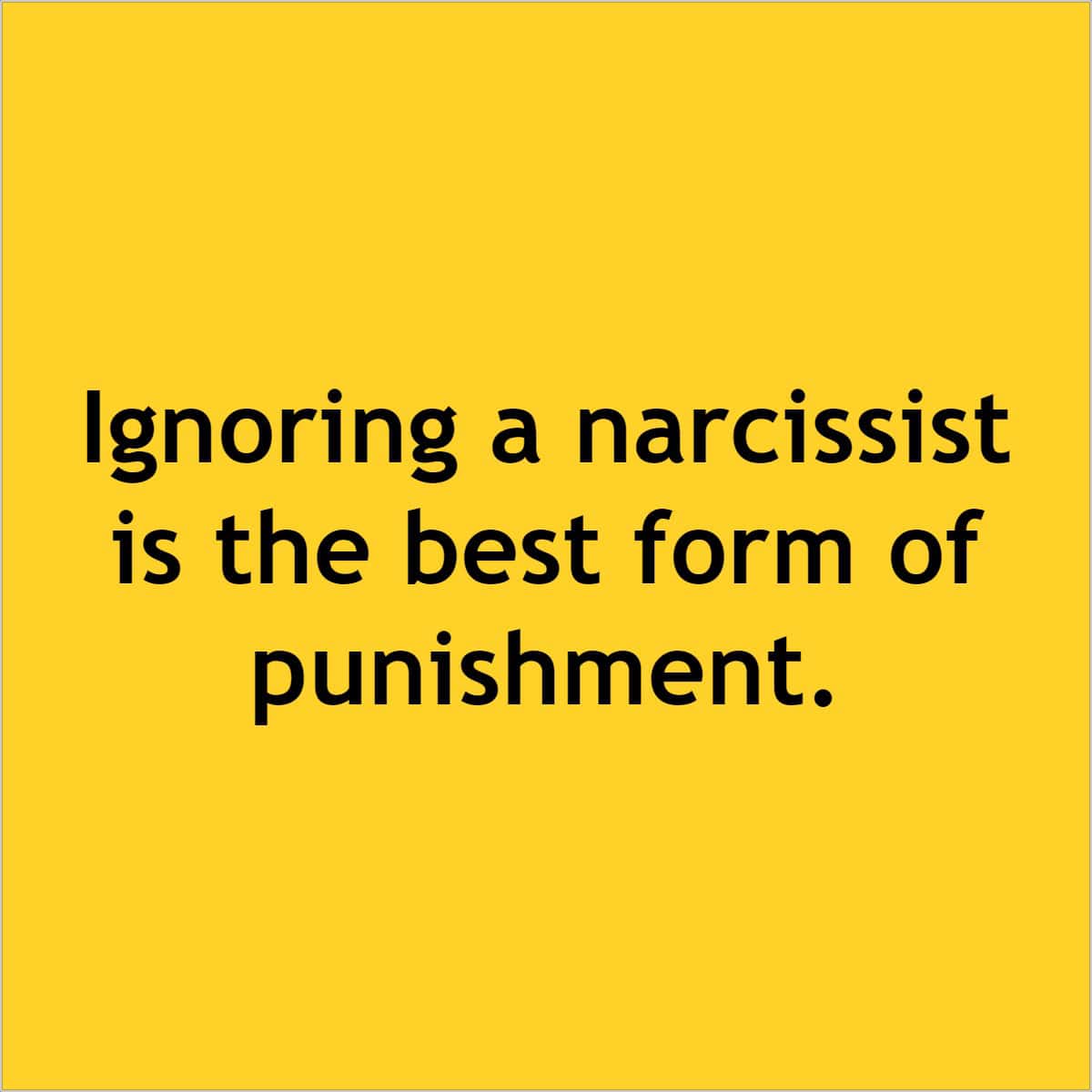 Ignoring a narcissist is the best form of punishment.